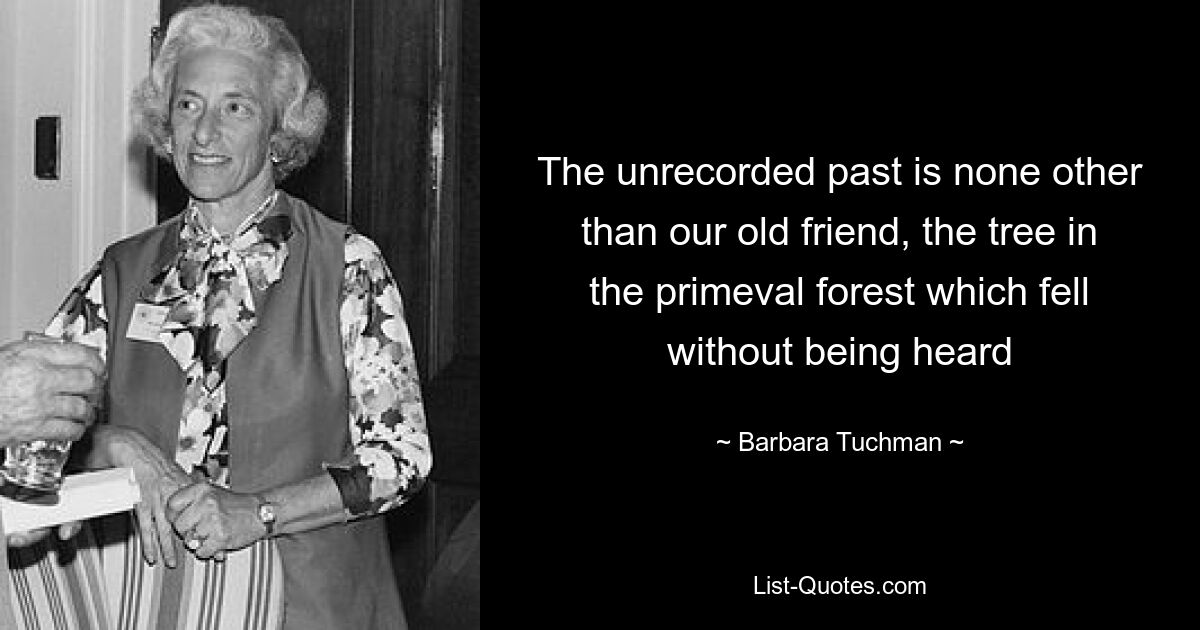 The unrecorded past is none other than our old friend, the tree in the primeval forest which fell without being heard

~ Barbara Tuchman ~

List-Quotes.com